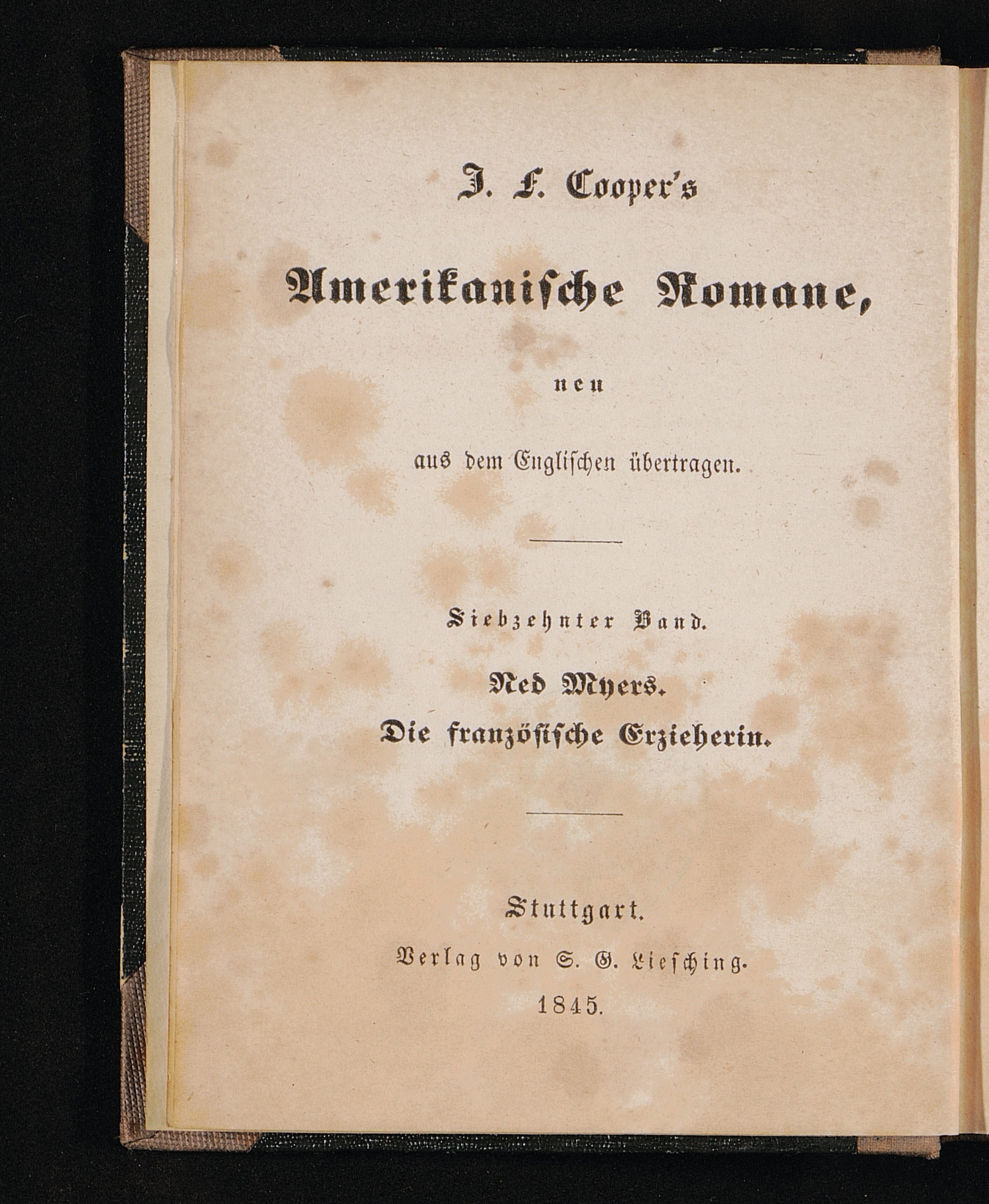 J. F. Cooper's

Amerikanische Romane,

neu

aus dem Englischen übertragen.

Siebzehnter Band.

Ned Myers.
Die französische Erzieherin.

Stuttgart.
Verlag von S. G. Liesching.
1845.